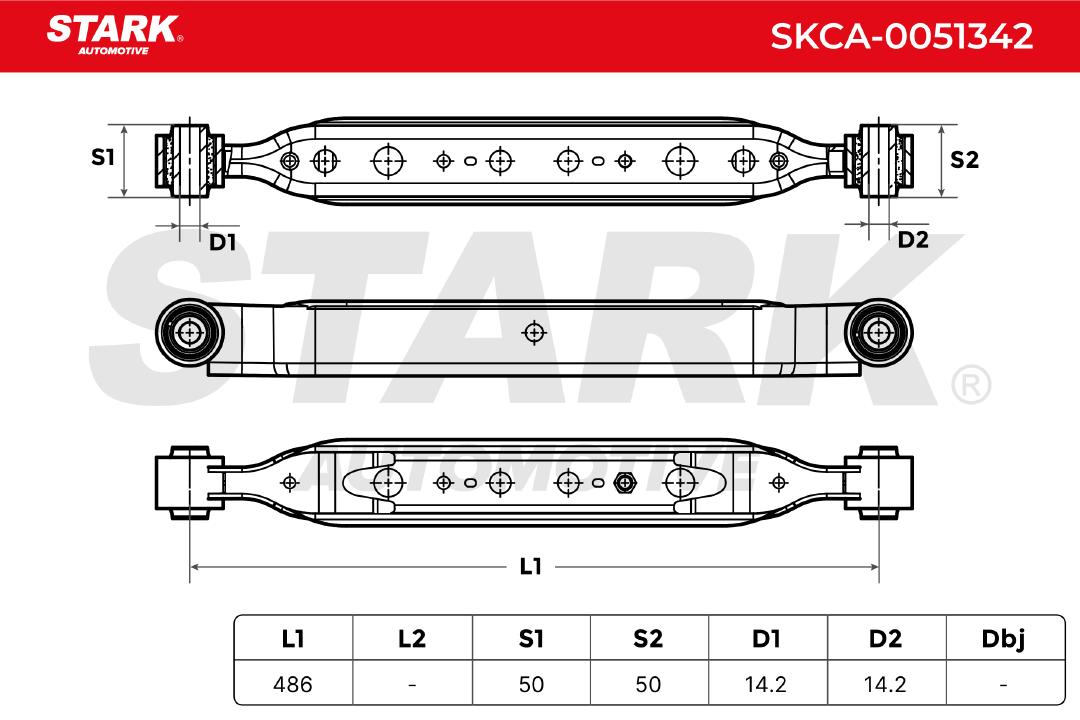 STARK® AUTOMOTIVE

SKCA-0051342

S1

S2

D1

D2

STARK® AUTOMOTIVE

L1

| L1 | L2 | S1 | S2 | D1 | D2 | Dbj |
|---|---|---|---|---|---|---|
| 486 | - | 50 | 50 | 14.2 | 14.2 | - |